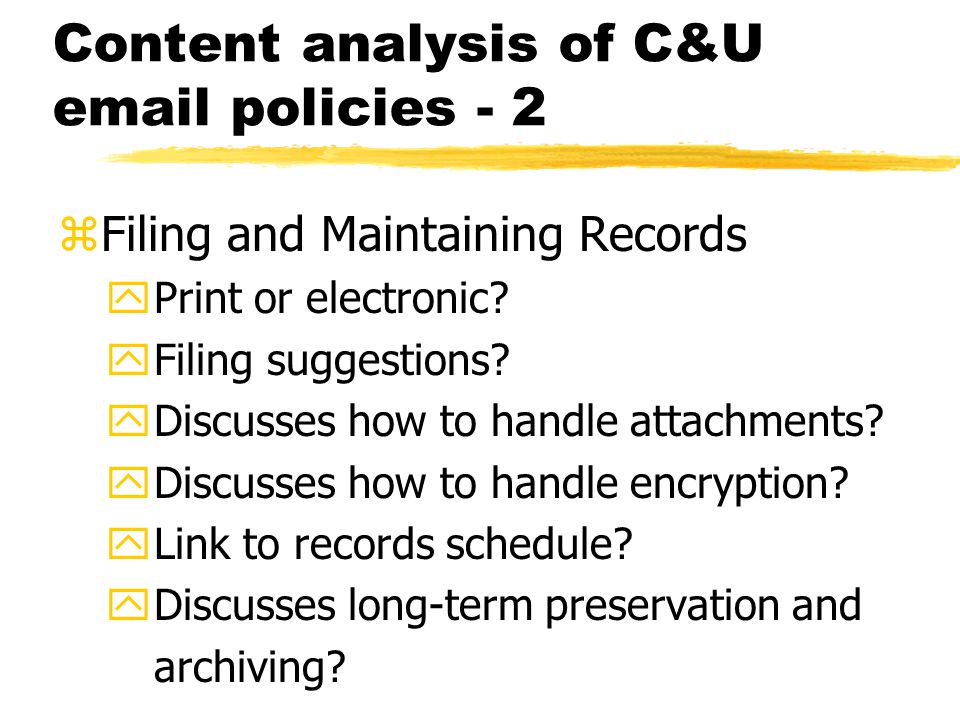 Content analysis of C&U email policies - 2

Filing and Maintaining Records

Print or electronic?

Filing suggestions?

Discusses how to handle attachments?

Discusses how to handle encryption?

Link to records schedule?

Discusses long-term preservation and archiving?